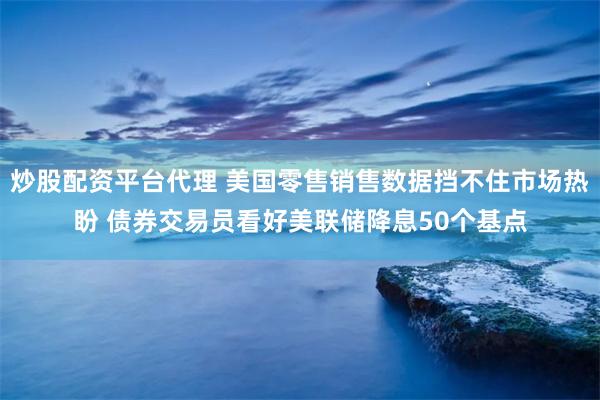 炒股配资平台代理 美国零售销售数据挡不住市场热盼 债券交易员看好美联储降息50个基点